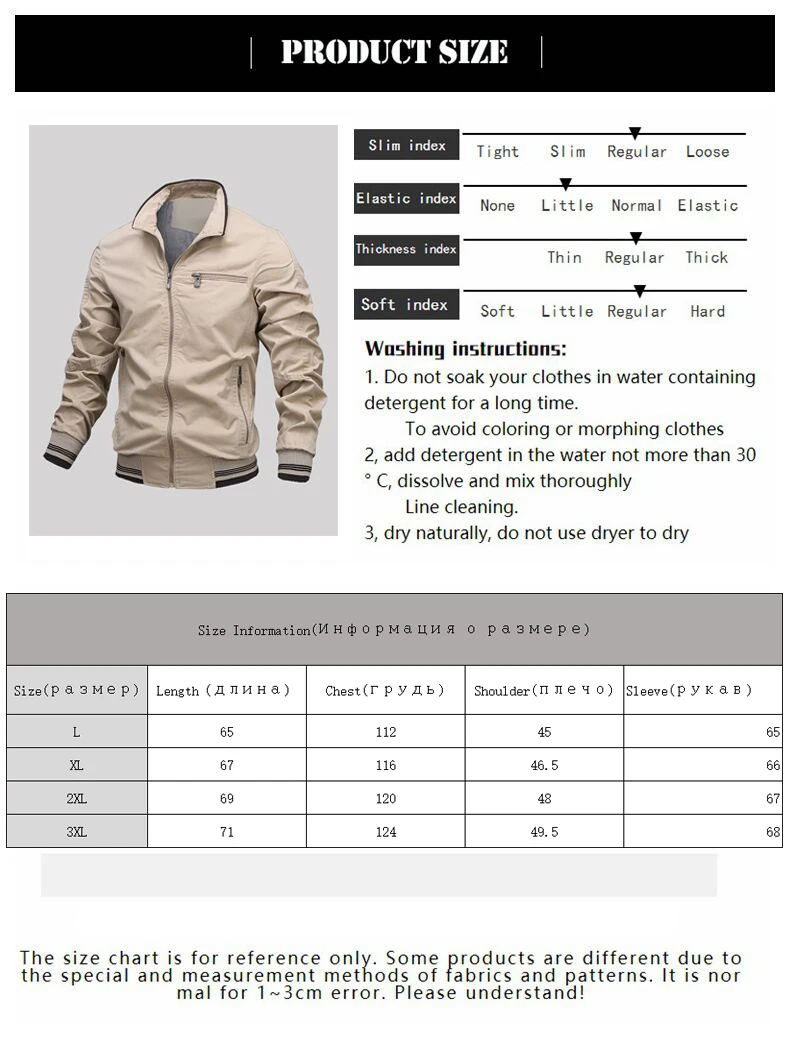 PRODUCT SIZE

Slim index Tight Slim Regular Loose

Elastic index None Little Normal Elastic

Thickness index Thin Regular Thick

Soft index Soft Little Regular Hard

Washing instructions:
1. Do not soak your clothes in water containing detergent for a long time.
To avoid coloring or morphing clothes
2, add detergent in the water not more than 30 ° C, dissolve and mix thoroughly
Line cleaning.
3, dry naturally, do not use dryer to dry

Size Information(Информация о размере)

| Size(размер) | Length (длина) | Chest(грудь) | Shoulder(плечо) | Sleeve(рукав) |
|---|---|---|---|---|
| L | 65 | 112 | 45 | 65 |
| XL | 67 | 116 | 46.5 | 66 |
| 2XL | 69 | 120 | 48 | 67 |
| 3XL | 71 | 124 | 49.5 | 68 |

The size chart is for reference only. Some products are different due to the special and measurement methods of fabrics and patterns. It is normal for 1~3cm error. Please understand!